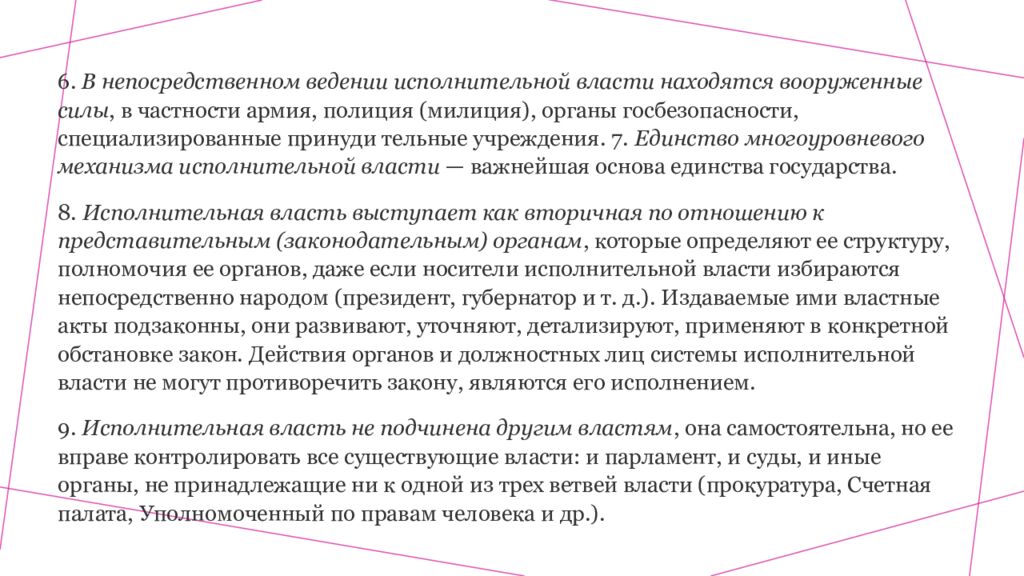 6. В непосредственном ведении исполнительной власти находятся вооруженные силы, в частности армия, полиция (милиция), органы госбезопасности, специализированные принуди тельные учреждения. 7. Единство многоуровневого механизма исполнительной власти — важнейшая основа единства государства.

8. Исполнительная власть выступает как вторичная по отношению к представительным (законодательным) органам, которые определяют ее структуру, полномочия ее органов, даже если носители исполнительной власти избираются непосредственно народом (президент, губернатор и т. д.). Издаваемые ими властные акты подзаконны, они развивают, уточняют, детализируют, применяют в конкретной обстановке закон. Действия органов и должностных лиц системы исполнительной власти не могут противоречить закону, являются его исполнением.

9. Исполнительная власть не подчинена другим властям, она самостоятельна, но ее вправе контролировать все существующие власти: и парламент, и суды, и иные органы, не принадлежащие ни к одной из трех ветвей власти (прокуратура, Счетная палата, Уполномоченный по правам человека и др.).